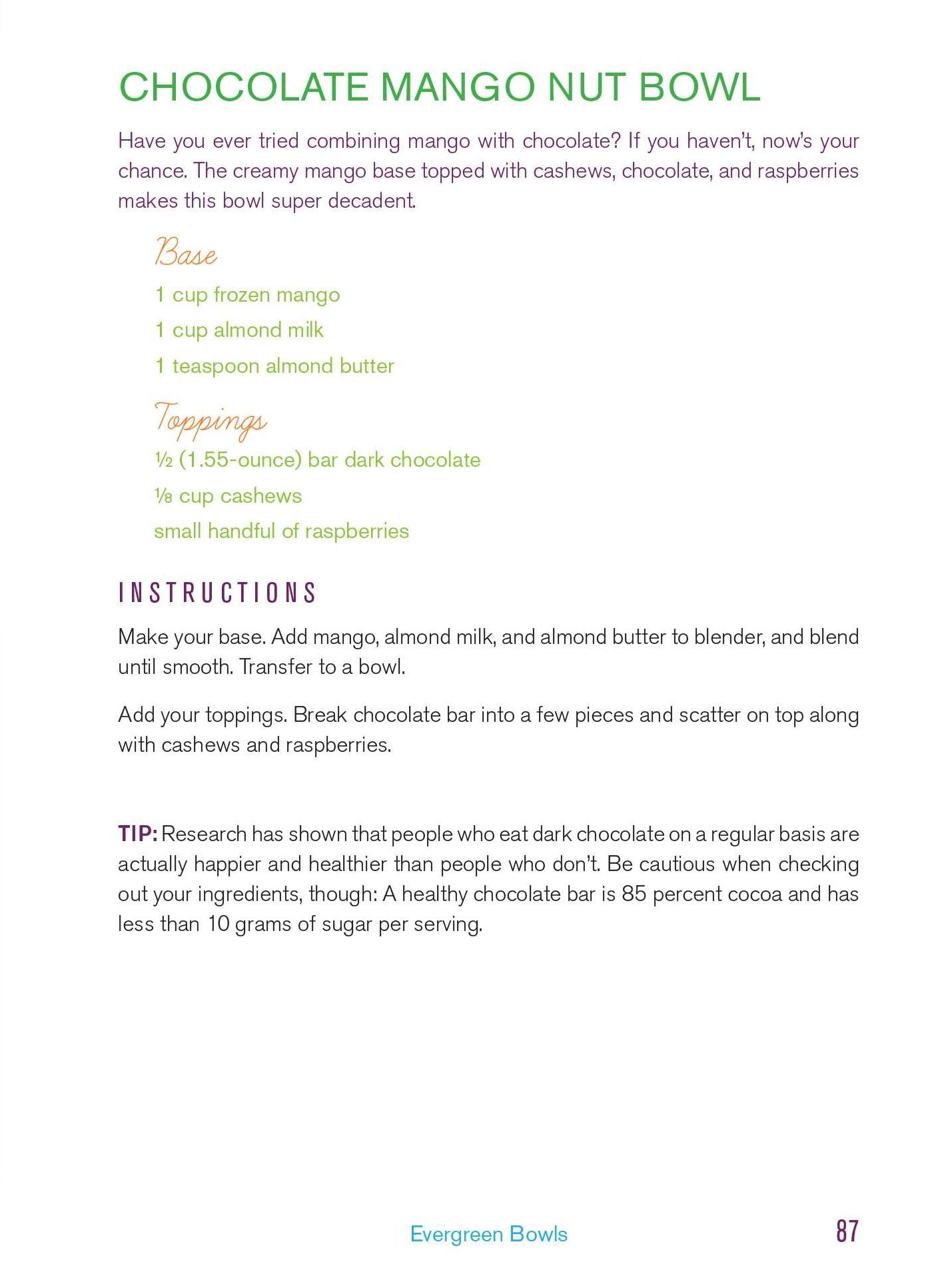 CHOCOLATE MANGO NUT BOWL

Have you ever tried combining mango with chocolate? If you haven't, now's your chance. The creamy mango base topped with cashews, chocolate, and raspberries makes this bowl super decadent.

Base

1 cup frozen mango

1 cup almond milk

1 teaspoon almond butter

Toppings

½ (1.55-ounce) bar dark chocolate

⅛ cup cashews

small handful of raspberries

INSTRUCTIONS

Make your base. Add mango, almond milk, and almond butter to blender, and blend until smooth. Transfer to a bowl.

Add your toppings. Break chocolate bar into a few pieces and scatter on top along with cashews and raspberries.

TIP: Research has shown that people who eat dark chocolate on a regular basis are actually happier and healthier than people who don't. Be cautious when checking out your ingredients, though: A healthy chocolate bar is 85 percent cocoa and has less than 10 grams of sugar per serving.

Evergreen Bowls

87